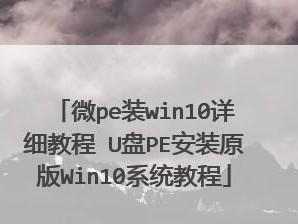 「微pe装win10详细教程 U盘PE安装原版Win10系统教程」